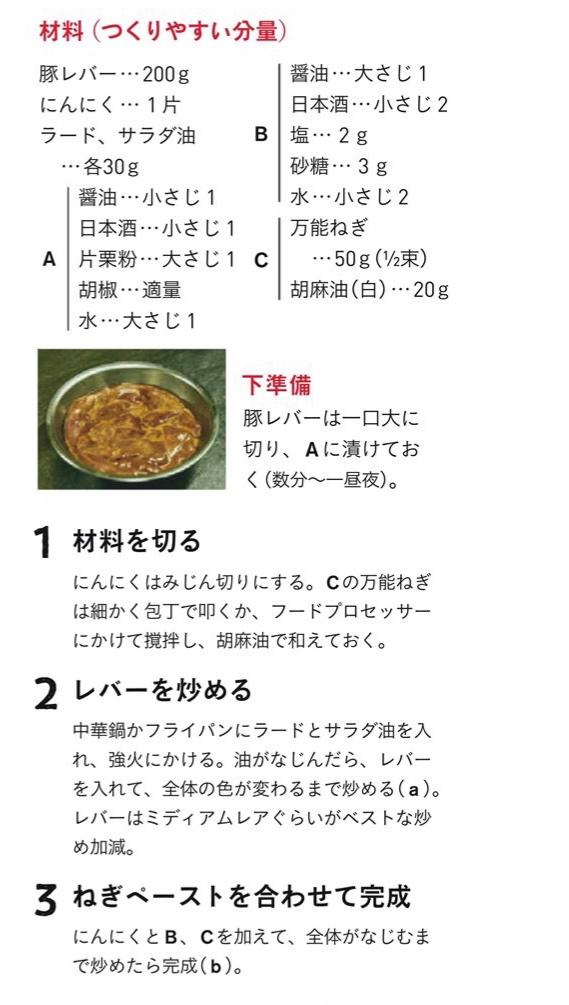 材料（つくりやすい分量）

豚レバー…200g
にんにく…1片
ラード、サラダ油
…各30g

A
醤油…小さじ1
日本酒…小さじ1
片栗粉…大さじ1
胡椒…適量
水…大さじ1

B
醤油…大さじ1
日本酒…小さじ2
塩…2g
砂糖…3g
水…小さじ2

C
万能ねぎ
…50g（½束）
胡麻油（白）…20g

下準備
豚レバーは一口大に切り、Aに漬けておく（数分〜一昼夜）。

1 材料を切る
にんにくはみじん切りにする。Cの万能ねぎは細かく包丁で叩くか、フードプロセッサーにかけて撹拌し、胡麻油で和えておく。

2 レバーを炒める
中華鍋かフライパンにラードとサラダ油を入れ、強火にかける。油がなじんだら、レバーを入れて、全体の色が変わるまで炒める（a）。レバーはミディアムレアぐらいがベストな炒め加減。

3 ねぎペーストを合わせて完成
にんにくとB、Cを加えて、全体がなじむまで炒めたら完成（b）。